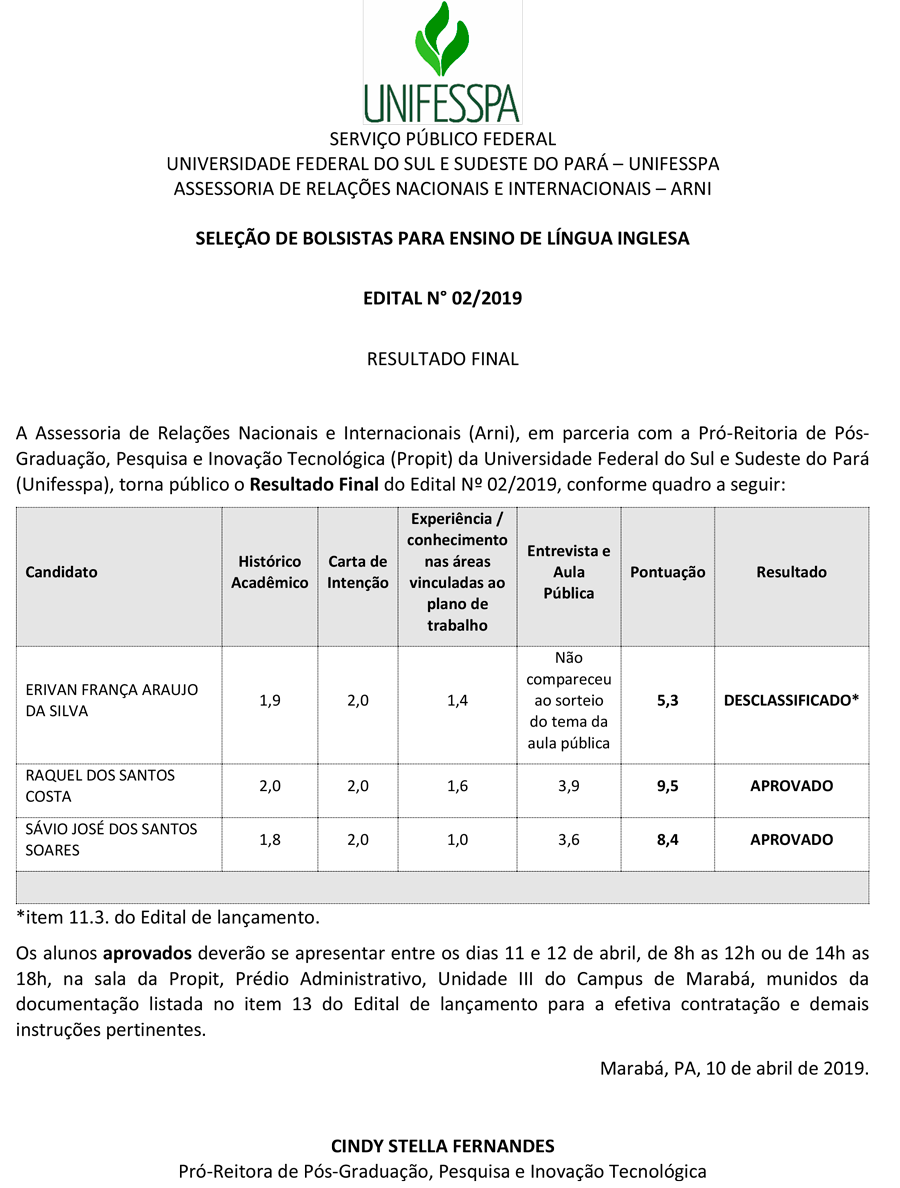 UNIFESSPA

SERVIÇO PÚBLICO FEDERAL
UNIVERSIDADE FEDERAL DO SUL E SUDESTE DO PARÁ – UNIFESSPA
ASSESSORIA DE RELAÇÕES NACIONAIS E INTERNACIONAIS – ARNI

SELEÇÃO DE BOLSISTAS PARA ENSINO DE LÍNGUA INGLESA

EDITAL N° 02/2019

RESULTADO FINAL

A Assessoria de Relações Nacionais e Internacionais (Arni), em parceria com a Pró-Reitoria de Pós-Graduação, Pesquisa e Inovação Tecnológica (Propit) da Universidade Federal do Sul e Sudeste do Pará (Unifesspa), torna público o Resultado Final do Edital Nº 02/2019, conforme quadro a seguir:

| Candidato | Histórico Acadêmico | Carta de Intenção | Experiência / conhecimento nas áreas vinculadas ao plano de trabalho | Entrevista e Aula Pública | Pontuação | Resultado |
|---|---|---|---|---|---|---|
| ERIVAN FRANÇA ARAUJO DA SILVA | 1,9 | 2,0 | 1,4 | Não compareceu ao sorteio do tema da aula pública | 5,3 | DESCLASSIFICADO* |
| RAQUEL DOS SANTOS COSTA | 2,0 | 2,0 | 1,6 | 3,9 | 9,5 | APROVADO |
| SÁVIO JOSÉ DOS SANTOS SOARES | 1,8 | 2,0 | 1,0 | 3,6 | 8,4 | APROVADO |

*item 11.3. do Edital de lançamento.

Os alunos aprovados deverão se apresentar entre os dias 11 e 12 de abril, de 8h as 12h ou de 14h as 18h, na sala da Propit, Prédio Administrativo, Unidade III do Campus de Marabá, munidos da documentação listada no item 13 do Edital de lançamento para a efetiva contratação e demais instruções pertinentes.

Marabá, PA, 10 de abril de 2019.

CINDY STELLA FERNANDES
Pró-Reitora de Pós-Graduação, Pesquisa e Inovação Tecnológica